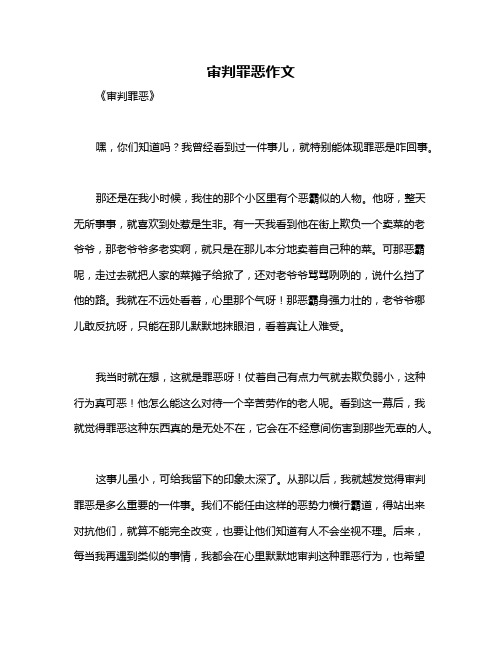 审判罪恶作文

《审判罪恶》

嘿，你们知道吗？我曾经看到过一件事儿，就特别能体现罪恶是咋回事。

那还是在我小时候，我住的那个小区里有个恶霸似的人物。他呀，整天无所事事，就喜欢到处惹是生非。有一天我看到他在街上欺负一个卖菜的老爷爷，那老爷爷多老实啊，就只是在那儿本分地卖着自己种的菜。可那恶霸呢，走过去就把人家的菜摊子给掀了，还对老爷爷骂骂咧咧的，说什么挡了他的路。我就在不远处看着，心里那个气呀！那恶霸身强力壮的，老爷爷哪儿敢反抗呀，只能在那儿默默地抹眼泪，看着真让人难受。

我当时就在想，这就是罪恶呀！仗着自己有点力气就去欺负弱小，这种行为真可恶！他怎么能这么对待一个辛苦劳作的老人呢。看到这一幕后，我就觉得罪恶这种东西真的是无处不在，它会在不经意间伤害到那些无辜的人。

这事儿虽小，可给我留下的印象太深了。从那以后，我就越发觉得审判罪恶是多么重要的一件事。我们不能任由这样的恶势力横行霸道，得站出来对抗他们，就算不能完全改变，也要让他们知道有人不会坐视不理。后来，每当我再遇到类似的事情，我都会在心里默默地审判这种罪恶行为，也希望